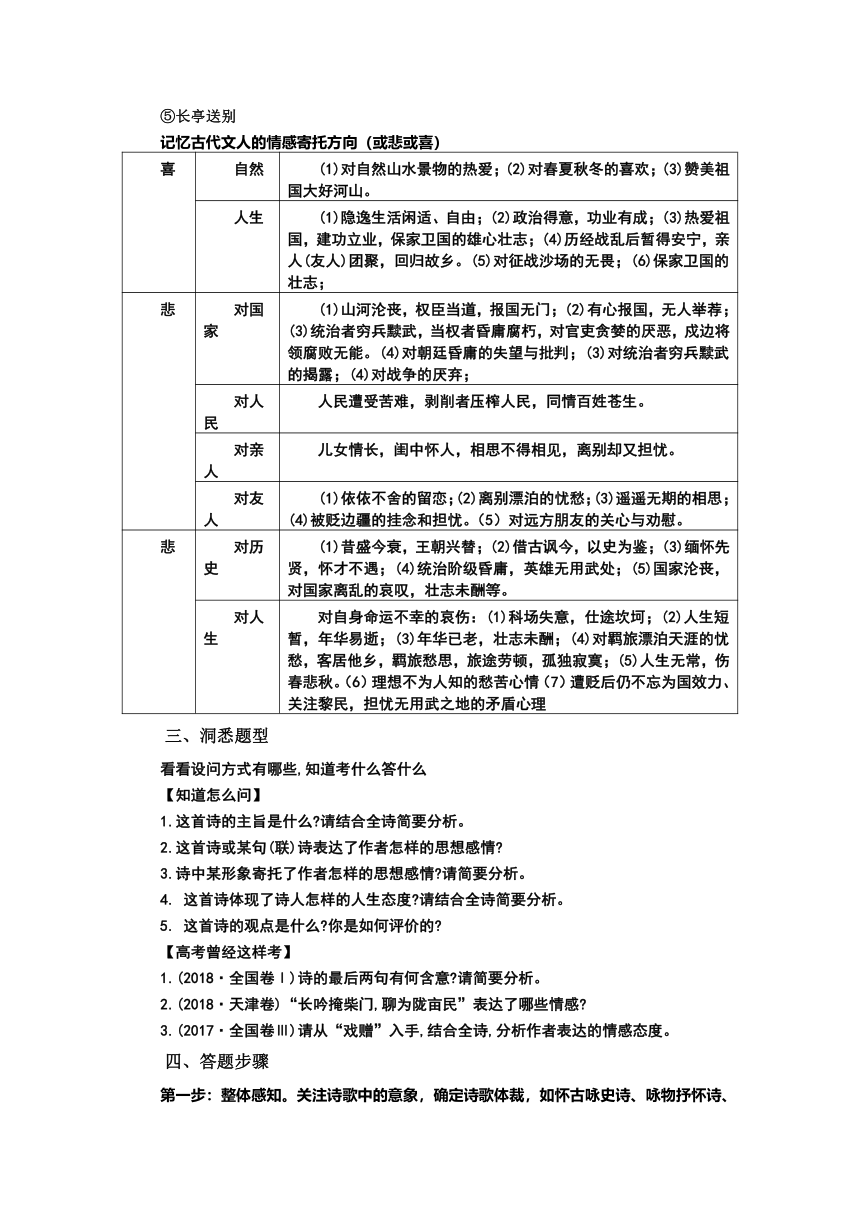 ⑤长亭送别

记忆古代文人的情感寄托方向（或悲或喜）

| 喜 | 自然 | ⑴对自然山水景物的热爱；⑵对春夏秋冬的喜欢；⑶赞美祖国大好河山。 |
|---|---|---|
| | 人生 | ⑴隐逸生活闲适、自由；⑵政治得意，功业有成；⑶热爱祖国，建功立业，保家卫国的雄心壮志；⑷历经战乱后暂得安宁，亲人（友人）团聚，回归故乡。⑸对征战沙场的无畏；⑹保家卫国的壮志； |
| 悲 | 对国家 | ⑴山河沦丧，权臣当道，报国无门；⑵有心报国，无人举荐；⑶统治者穷兵黩武，当权者昏庸腐朽，对官吏贪婪的厌恶，戍边将领腐败无能。⑷对朝廷昏庸的失望与批判；⑶对统治者穷兵黩武的揭露；⑷对战争的厌弃； |
| | 对人民 | 人民遭受苦难，剥削者压榨人民，同情百姓苍生。 |
| | 对亲人 | 儿女情长，闺中怀人，相思不得相见，离别却又担忧。 |
| | 对友人 | ⑴依依不舍的留恋；⑵离别漂泊的忧愁；⑶遥遥无期的相思；⑷被贬边疆的挂念和担忧。⑸对远方朋友的关心与劝慰。 |
| 悲 | 对历史 | ⑴昔盛今衰，王朝兴替；⑵借古讽今，以史为鉴；⑶缅怀先贤，怀才不遇；⑷统治阶级昏庸，英雄无用武处；⑸国家沦丧，对国家离乱的哀叹，壮志未酬等。 |
| | 对人生 | 对自身命运不幸的哀伤：⑴科场失意，仕途坎坷；⑵人生短暂，年华易逝；⑶年华已老，壮志未酬；⑷对羁旅漂泊天涯的忧愁，客居他乡，羁旅愁思，旅途劳顿，孤独寂寞；⑸人生无常，伤春悲秋。⑹理想不为人知的愁苦心情⑺遭贬后仍不忘为国效力、关注黎民，担忧无用武之地的矛盾心理 |

三、洞悉题型

看看设问方式有哪些,知道考什么答什么

【知道怎么问】

1.这首诗的主旨是什么?请结合全诗简要分析。

2.这首诗或某句(联)诗表达了作者怎样的思想感情?

3.诗中某形象寄托了作者怎样的思想感情?请简要分析。

4. 这首诗体现了诗人怎样的人生态度?请结合全诗简要分析。

5. 这首诗的观点是什么?你是如何评价的?

【高考曾经这样考】

1.(2018·全国卷Ⅰ)诗的最后两句有何含意?请简要分析。

2.(2018·天津卷)“长吟掩柴门,聊为陇亩民”表达了哪些情感?

3.(2017·全国卷Ⅲ)请从“戏赠”入手,结合全诗,分析作者表达的情感态度。

四、答题步骤

第一步：整体感知。关注诗歌中的意象，确定诗歌体裁，如怀古咏史诗、咏物抒怀诗、